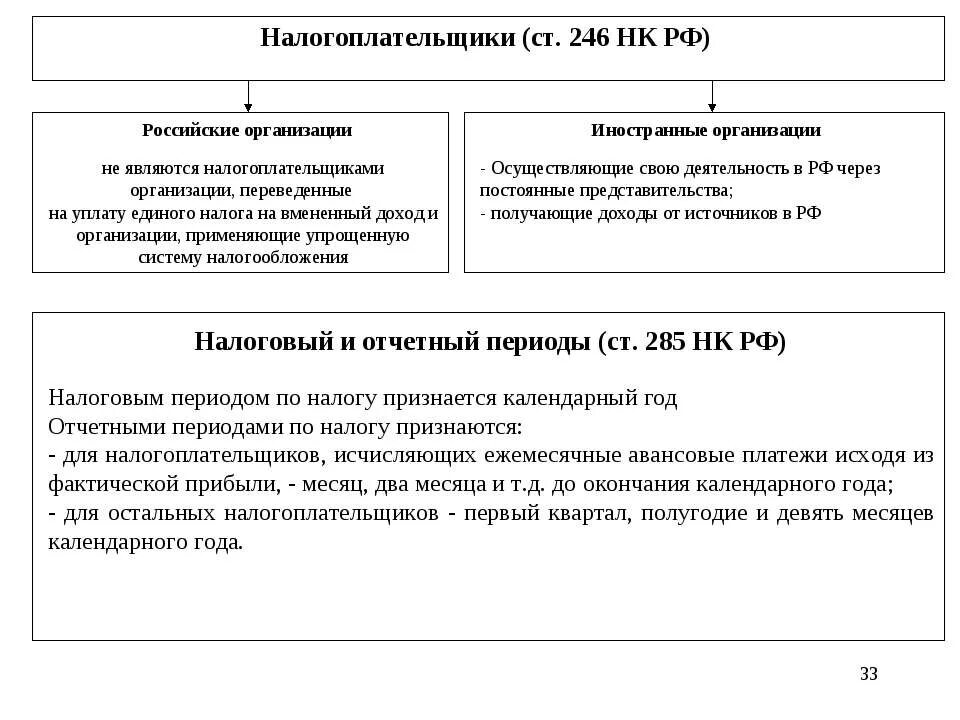 Налогоплательщики (ст. 246 НК РФ)

Российские организации

не являются налогоплательщиками организации, переведенные на уплату единого налога на вмененный доход и организации, применяющие упрощенную систему налогообложения

Иностранные организации

- Осуществляющие свою деятельность в РФ через постоянные представительства;
- получающие доходы от источников в РФ

Налоговый и отчетный периоды (ст. 285 НК РФ)

Налоговым периодом по налогу признается календарный год
Отчетными периодами по налогу признаются:
- для налогоплательщиков, исчисляющих ежемесячные авансовые платежи исходя из фактической прибыли, - месяц, два месяца и т.д. до окончания календарного года;
- для остальных налогоплательщиков - первый квартал, полугодие и девять месяцев календарного года.

33